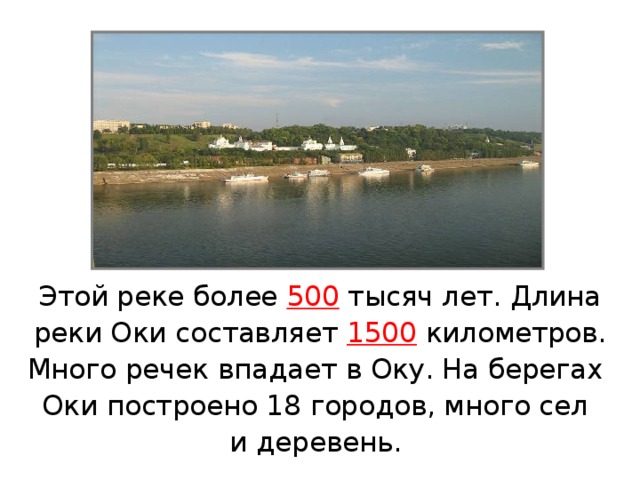 Этой реке более 500 тысяч лет. Длина реки Оки составляет 1500 километров. Много речек впадает в Оку. На берегах Оки построено 18 городов, много сел и деревень.